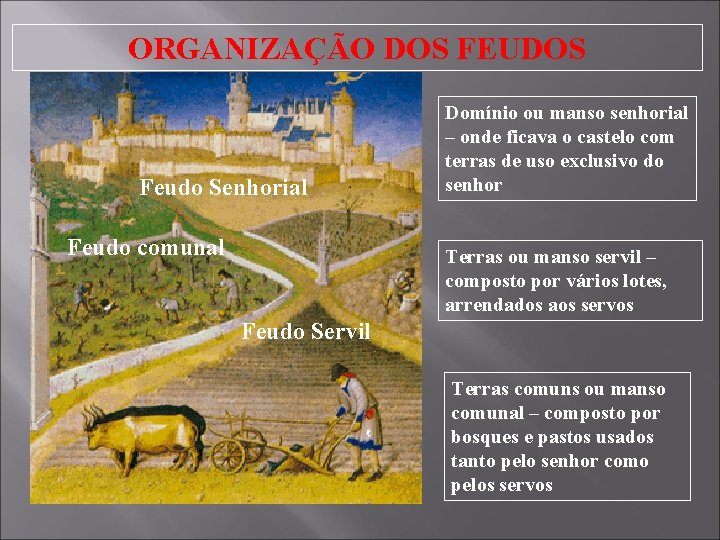 ORGANIZAÇÃO DOS FEUDOS

Feudo Senhorial

Feudo comunal

Feudo Servil

Domínio ou manso senhorial – onde ficava o castelo com terras de uso exclusivo do senhor

Terras ou manso servil – composto por vários lotes, arrendados aos servos

Terras comuns ou manso comunal – composto por bosques e pastos usados tanto pelo senhor como pelos servos